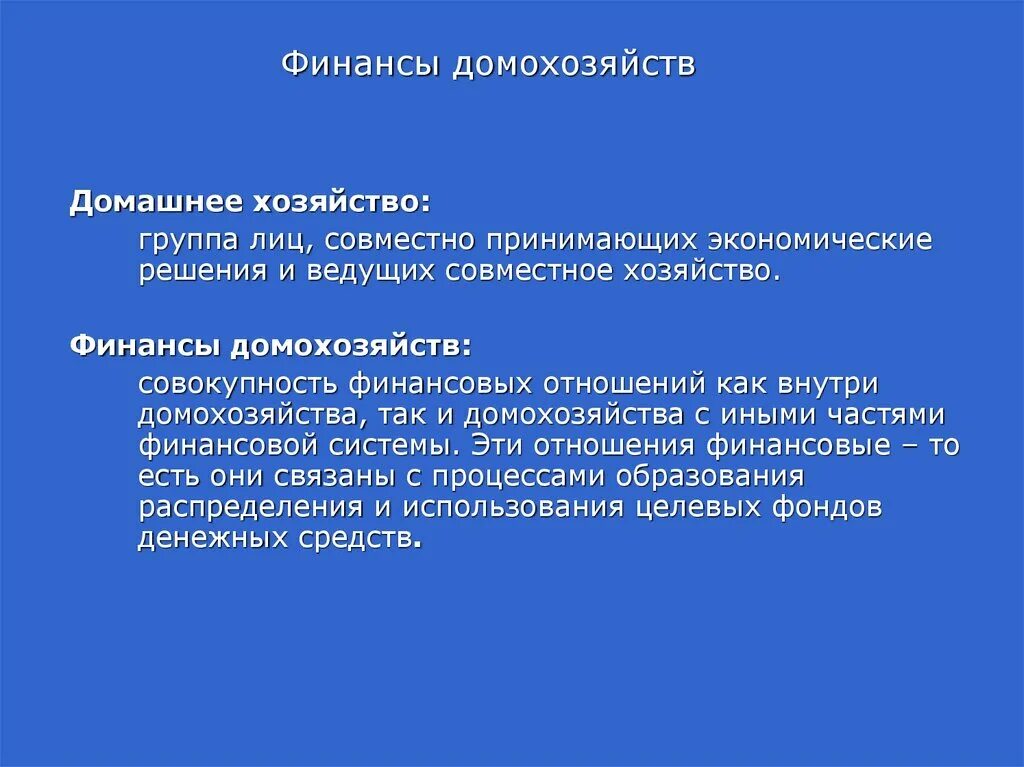 Финансы домохозяйств

Домашнее хозяйство:

группа лиц, совместно принимающих экономические решения и ведущих совместное хозяйство.

Финансы домохозяйств:

совокупность финансовых отношений как внутри домохозяйства, так и домохозяйства с иными частями финансовой системы. Эти отношения финансовые – то есть они связаны с процессами образования распределения и использования целевых фондов денежных средств.